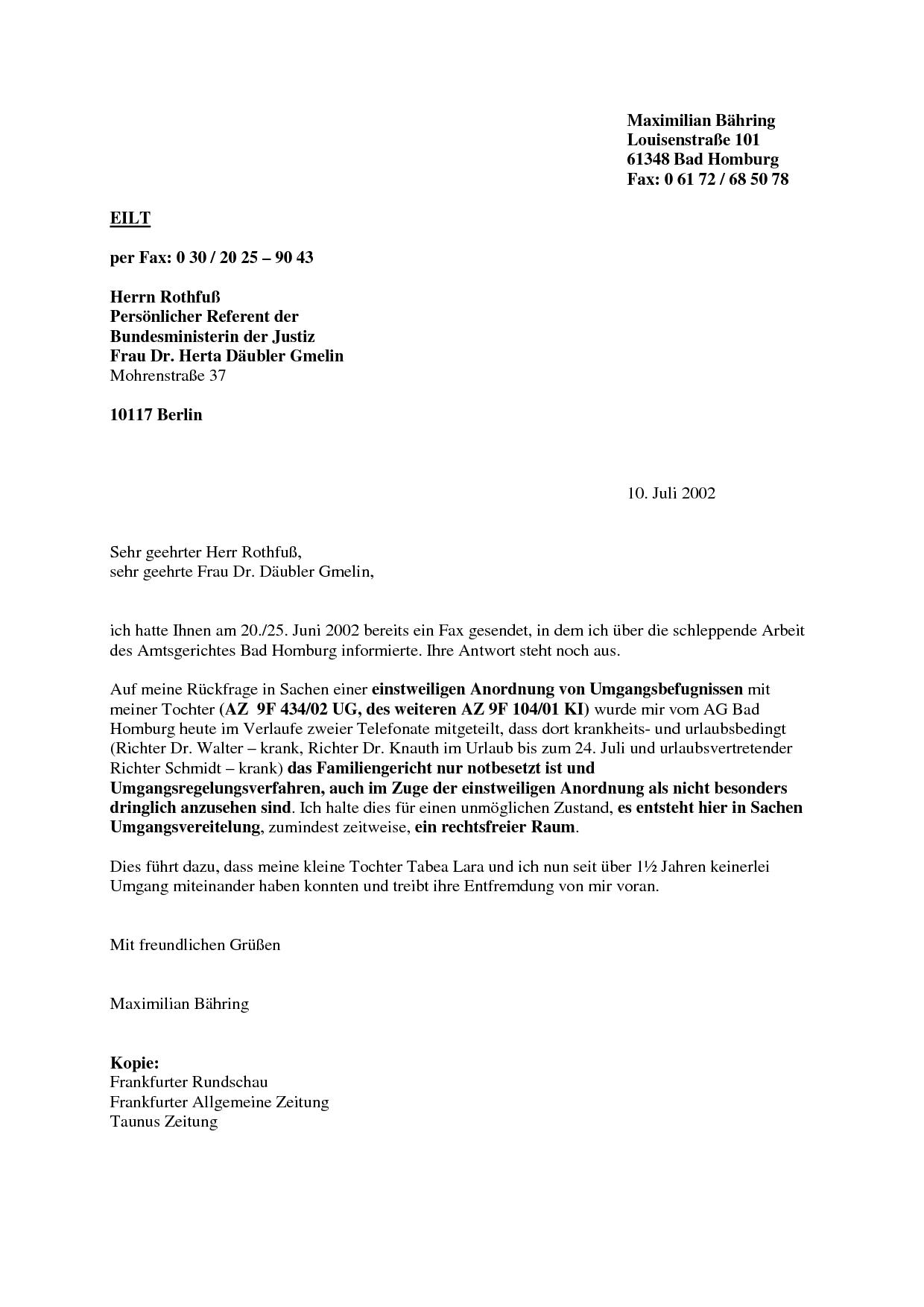 Maximilian Bähring
Louisenstraße 101
61348 Bad Homburg
Fax: 0 61 72 / 68 50 78

EILT

per Fax: 0 30 / 20 25 – 90 43

Herrn Rothfuß
Persönlicher Referent der
Bundesministerin der Justiz
Frau Dr. Herta Däubler Gmelin
Mohrenstraße 37

10117 Berlin

10. Juli 2002

Sehr geehrter Herr Rothfuß,
sehr geehrte Frau Dr. Däubler Gmelin,

ich hatte Ihnen am 20./25. Juni 2002 bereits ein Fax gesendet, in dem ich über die schleppende Arbeit des Amtsgerichtes Bad Homburg informierte. Ihre Antwort steht noch aus.

Auf meine Rückfrage in Sachen einer einstweiligen Anordnung von Umgangsbefugnissen mit meiner Tochter (AZ 9F 434/02 UG, des weiteren AZ 9F 104/01 KI) wurde mir vom AG Bad Homburg heute im Verlaufe zweier Telefonate mitgeteilt, dass dort krankheits- und urlaubsbedingt (Richter Dr. Walter – krank, Richter Dr. Knauth im Urlaub bis zum 24. Juli und urlaubsvertretender Richter Schmidt – krank) das Familiengericht nur notbesetzt ist und Umgangsregelungsverfahren, auch im Zuge der einstweiligen Anordnung als nicht besonders dringlich anzusehen sind. Ich halte dies für einen unmöglichen Zustand, es entsteht hier in Sachen Umgangsvereitelung, zumindest zeitweise, ein rechtsfreier Raum.

Dies führt dazu, dass meine kleine Tochter Tabea Lara und ich nun seit über 1½ Jahren keinerlei Umgang miteinander haben konnten und treibt ihre Entfremdung von mir voran.

Mit freundlichen Grüßen

Maximilian Bähring

Kopie:
Frankfurter Rundschau
Frankfurter Allgemeine Zeitung
Taunus Zeitung